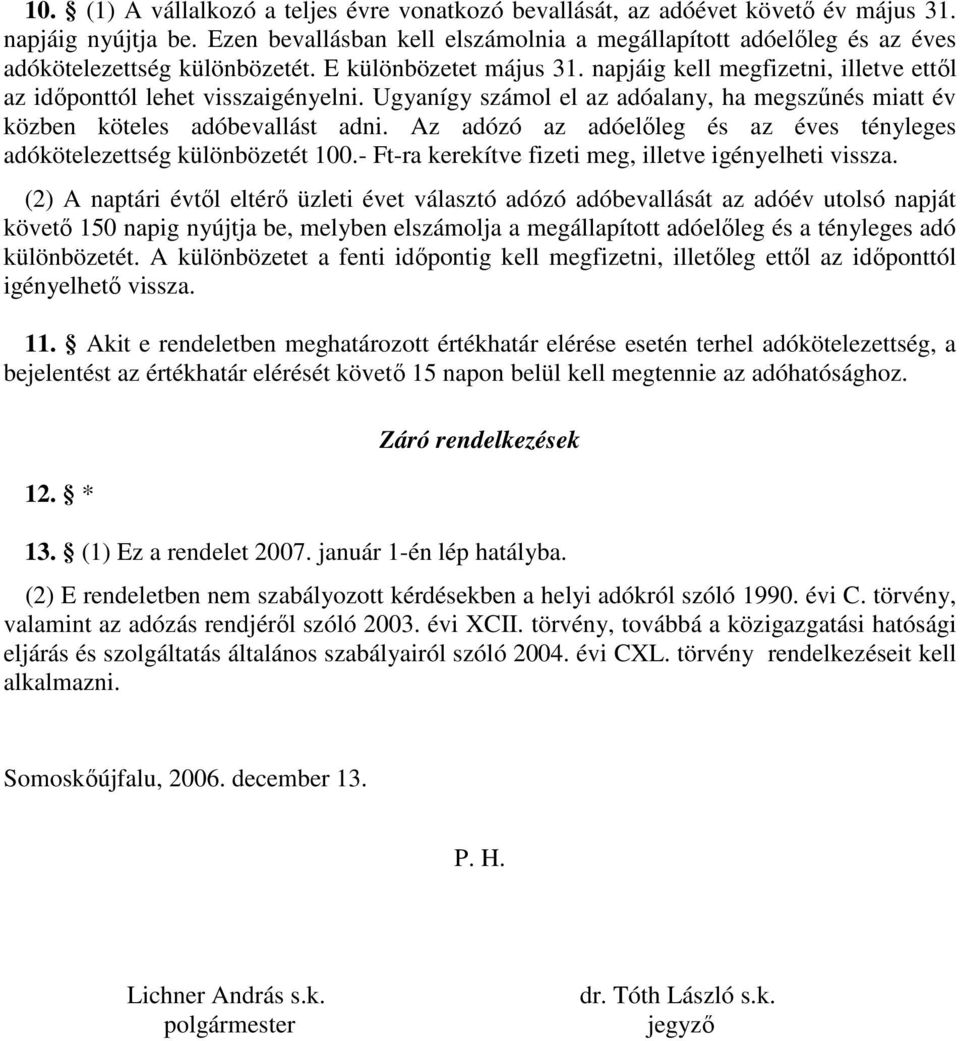 10. § (1) A vállalkozó a teljes évre vonatkozó bevallását, az adóévet követő év május 31. napjáig nyújtja be. Ezen bevallásban kell elszámolnia a megállapított adóelőleg és az éves adókötelezettség különbözetét. E különbözetet május 31. napjáig kell megfizetni, illetve ettől az időponttól lehet visszaigényelni. Ugyanígy számol el az adóalany, ha megszűnés miatt év közben köteles adóbevallást adni. Az adózó az adóelőleg és az éves tényleges adókötelezettség különbözetét 100.- Ft-ra kerekítve fizeti meg, illetve igényelheti vissza.

(2) A naptári évtől eltérő üzleti évet választó adózó adóbevallását az adóév utolsó napját követő 150 napig nyújtja be, melyben elszámolja a megállapított adóelőleg és a tényleges adó különbözetét. A különbözetet a fenti időpontig kell megfizetni, illetőleg ettől az időponttól igényelhető vissza.

11. § Akit e rendeletben meghatározott értékhatár elérése esetén terhel adókötelezettség, a bejelentést az értékhatár elérését követő 15 napon belül kell megtennie az adóhatósághoz.

Záró rendelkezések

12. § *

13. § (1) Ez a rendelet 2007. január 1-én lép hatályba.

(2) E rendeletben nem szabályozott kérdésekben a helyi adókról szóló 1990. évi C. törvény, valamint az adózás rendjéről szóló 2003. évi XCII. törvény, továbbá a közigazgatási hatósági eljárás és szolgáltatás általános szabályairól szóló 2004. évi CXL. törvény rendelkezéseit kell alkalmazni.

Somoskőújfalu, 2006. december 13.

P. H.

Lichner András s.k.
polgármester

dr. Tóth László s.k.
jegyző